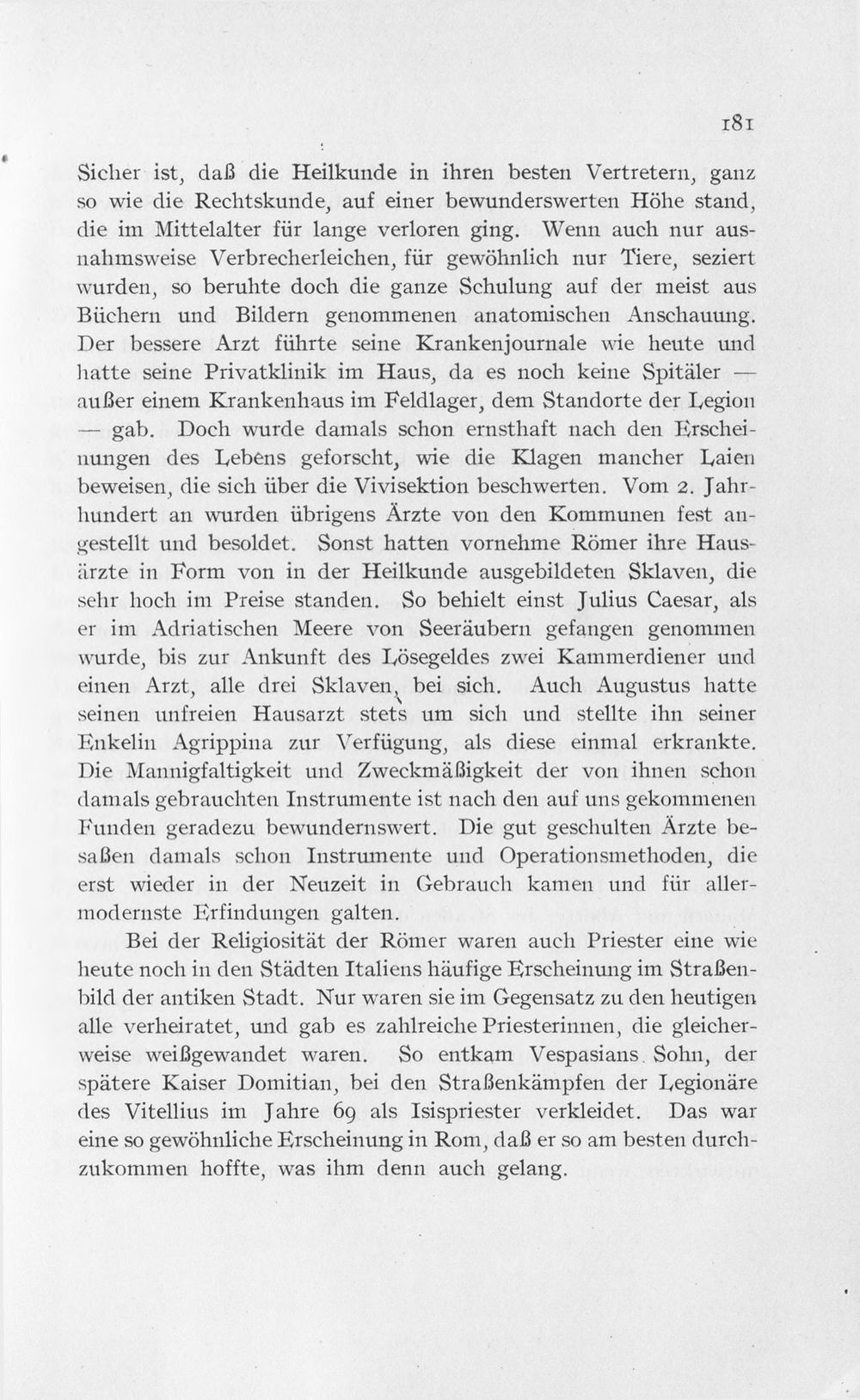 181

Sicher ist, daß die Heilkunde in ihren besten Vertretern, ganz so wie die Rechtskunde, auf einer bewunderswerten Höhe stand, die im Mittelalter für lange verloren ging. Wenn auch nur ausnahmsweise Verbrecherleichen, für gewöhnlich nur Tiere, seziert wurden, so beruhte doch die ganze Schulung auf der meist aus Büchern und Bildern genommenen anatomischen Anschauung. Der bessere Arzt führte seine Krankenjournale wie heute und hatte seine Privatklinik im Haus, da es noch keine Spitäler — außer einem Krankenhaus im Feldlager, dem Standorte der Legion — gab. Doch wurde damals schon ernsthaft nach den Erscheinungen des Lebens geforscht, wie die Klagen mancher Laien beweisen, die sich über die Vivisektion beschwerten. Vom 2. Jahrhundert an wurden übrigens Ärzte von den Kommunen fest angestellt und besoldet. Sonst hatten vornehme Römer ihre Hausärzte in Form von in der Heilkunde ausgebildeten Sklaven, die sehr hoch im Preise standen. So behielt einst Julius Caesar, als er im Adriatischen Meere von Seeräubern gefangen genommen wurde, bis zur Ankunft des Lösegeldes zwei Kammerdiener und einen Arzt, alle drei Sklaven, bei sich. Auch Augustus hatte seinen unfreien Hausarzt stets um sich und stellte ihn seiner Enkelin Agrippina zur Verfügung, als diese einmal erkrankte. Die Mannigfaltigkeit und Zweckmäßigkeit der von ihnen schon damals gebrauchten Instrumente ist nach den auf uns gekommenen Funden geradezu bewundernswert. Die gut geschulten Ärzte besaßen damals schon Instrumente und Operationsmethoden, die erst wieder in der Neuzeit in Gebrauch kamen und für allermodernste Erfindungen galten.

Bei der Religiosität der Römer waren auch Priester eine wie heute noch in den Städten Italiens häufige Erscheinung im Straßenbild der antiken Stadt. Nur waren sie im Gegensatz zu den heutigen alle verheiratet, und gab es zahlreiche Priesterinnen, die gleicherweise weißgewandet waren. So entkam Vespasians Sohn, der spätere Kaiser Domitian, bei den Straßenkämpfen der Legionäre des Vitellius im Jahre 69 als Isispriester verkleidet. Das war eine so gewöhnliche Erscheinung in Rom, daß er so am besten durchzukommen hoffte, was ihm denn auch gelang.